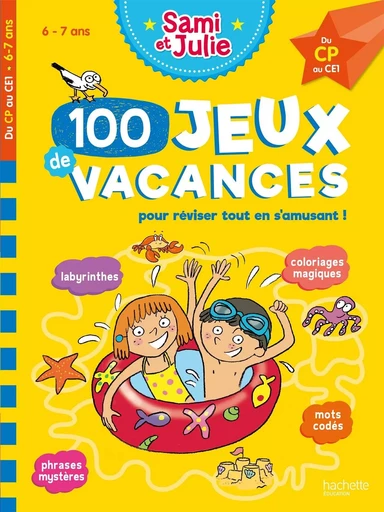 Du CP au CE1 • 6-7 ans

6 - 7 ans

Sami et Julie

Du CP au CE1

100 JEUX de VACANCES

pour réviser tout en s'amusant !

labyrinthes

coloriages magiques

mots codés

phrases mystères

hachette ÉDUCATION